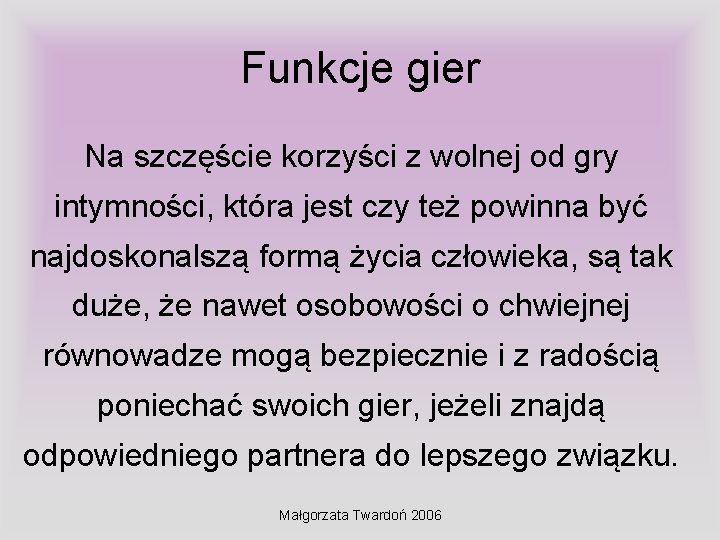 Funkcje gier

Na szczęście korzyści z wolnej od gry intymności, która jest czy też powinna być najdoskonalszą formą życia człowieka, są tak duże, że nawet osobowości o chwiejnej równowadze mogą bezpiecznie i z radością poniechać swoich gier, jeżeli znajdą odpowiedniego partnera do lepszego związku.

Małgorzata Twardoń 2006